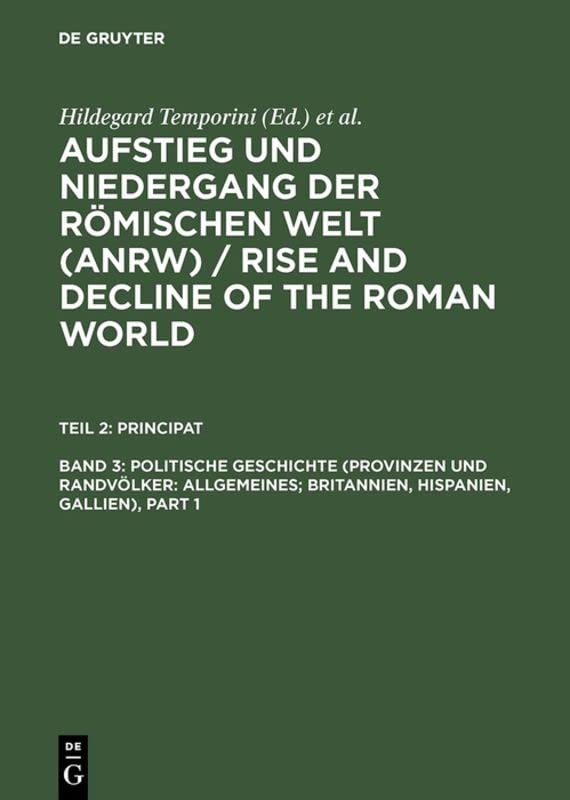 DE GRUYTER

Hildegard Temporini (Ed.) et al.

AUFSTIEG UND NIEDERGANG DER RÖMISCHEN WELT (ANRW) / RISE AND DECLINE OF THE ROMAN WORLD

TEIL 2: PRINCIPAT

BAND 3: POLITISCHE GESCHICHTE (PROVINZEN UND RANDVÖLKER: ALLGEMEINES; BRITANNIEN, HISPANIEN, GALLIEN), PART 1

DE
G